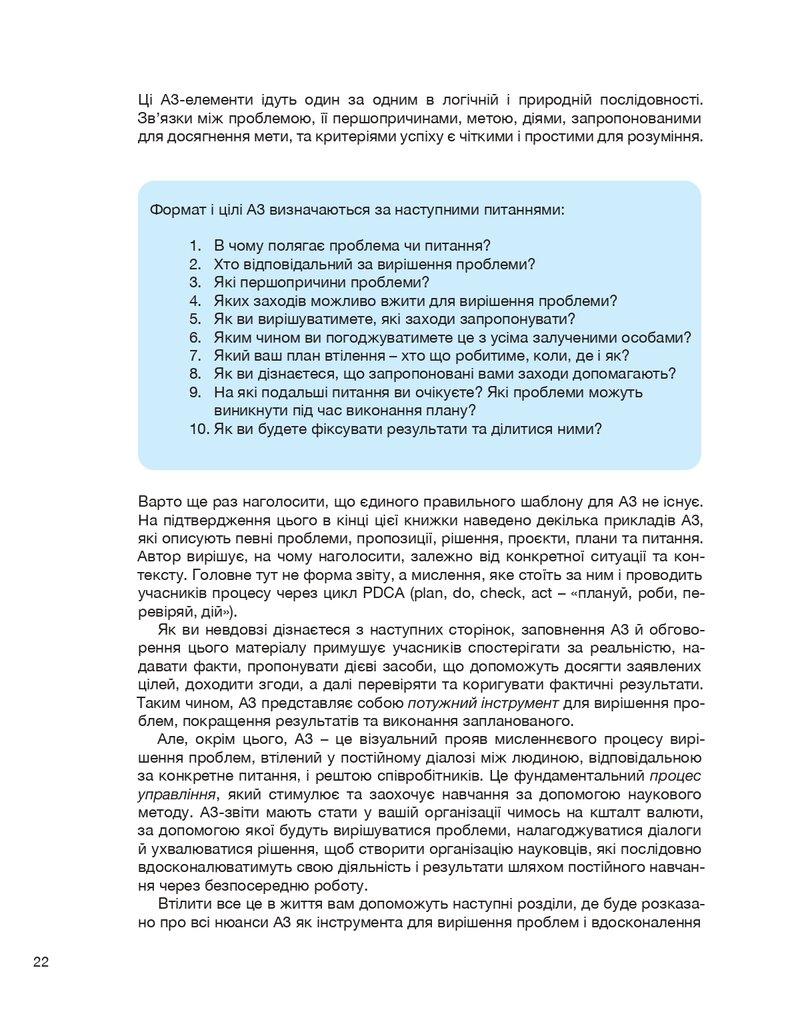 Ці А3-елементи ідуть один за одним в логічній і природній послідовності. Зв'язки між проблемою, її першопричинами, метою, діями, запропонованими для досягнення мети, та критеріями успіху є чіткими і простими для розуміння.

Формат і цілі А3 визначаються за наступними питаннями:

1. В чому полягає проблема чи питання?
2. Хто відповідальний за вирішення проблеми?
3. Які першопричини проблеми?
4. Яких заходів можливо вжити для вирішення проблеми?
5. Як ви вирішуватимете, які заходи запропонувати?
6. Яким чином ви погоджуватимете це з усіма залученими особами?
7. Який ваш план втілення – хто що робитиме, коли, де і як?
8. Як ви дізнаєтеся, що запропоновані вами заходи допомагають?
9. На які подальші питання ви очікуєте? Які проблеми можуть виникнути під час виконання плану?
10. Як ви будете фіксувати результати та ділитися ними?

Варто ще раз наголосити, що єдиного правильного шаблону для А3 не існує. На підтвердження цього в кінці цієї книжки наведено декілька прикладів А3, які описують певні проблеми, пропозиції, рішення, проєкти, плани та питання. Автор вирішує, на чому наголосити, залежно від конкретної ситуації та контексту. Головне тут не форма звіту, а мислення, яке стоїть за ним і проводить учасників процесу через цикл PDCA (plan, do, check, act – «плануй, роби, перевіряй, дій»).

Як ви невдовзі дізнаєтеся з наступних сторінок, заповнення А3 й обговорення цього матеріалу примушує учасників спостерігати за реальністю, надавати факти, пропонувати дієві засоби, що допоможуть досягти заявлених цілей, доходити згоди, а далі перевіряти та коригувати фактичні результати. Таким чином, А3 представляє собою потужний інструмент для вирішення проблем, покращення результатів та виконання запланованого.

Але, окрім цього, А3 – це візуальний прояв мисленнєвого процесу вирішення проблем, втілений у постійному діалозі між людиною, відповідальною за конкретне питання, і рештою співробітників. Це фундаментальний процес управління, який стимулює та заохочує навчання за допомогою наукового методу. А3-звіти мають стати у вашій організації чимось на кшталт валюти, за допомогою якої будуть вирішуватися проблеми, налагоджуватися діалоги й ухвалюватися рішення, щоб створити організацію науковців, які послідовно вдосконалюватимуть свою діяльність і результати шляхом постійного навчання через безпосередню роботу.

Втілити все це в життя вам допоможуть наступні розділи, де буде розказано про всі нюанси А3 як інструмента для вирішення проблем і вдосконалення

22